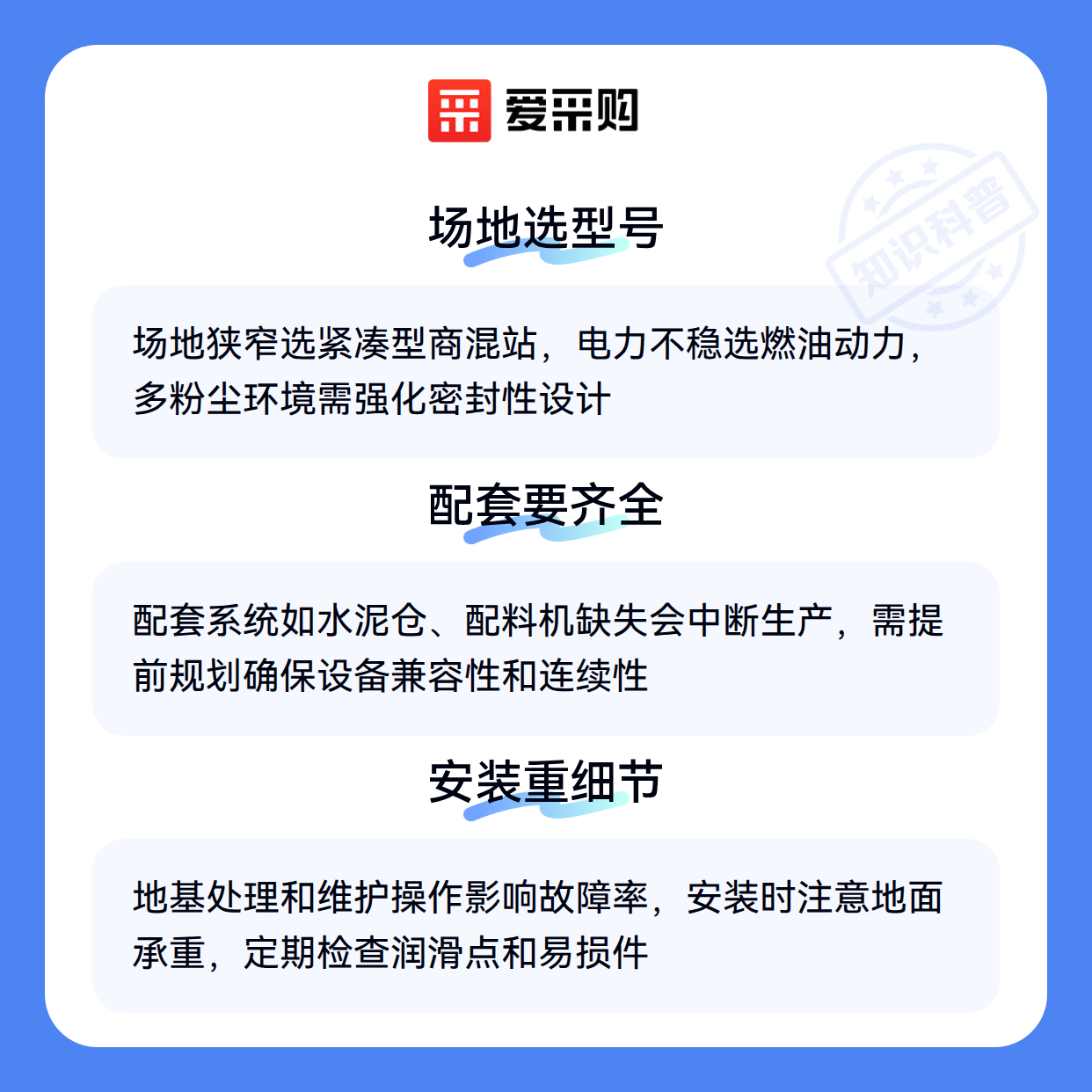 爱采购

场地选型号

场地狭窄选紧凑型商混站，电力不稳选燃油动力，多粉尘环境需强化密封性设计

配套要齐全

配套系统如水泥仓、配料机缺失会中断生产，需提前规划确保设备兼容性和连续性

安装重细节

地基处理和维护操作影响故障率，安装时注意地面承重，定期检查润滑点和易损件

知识科普